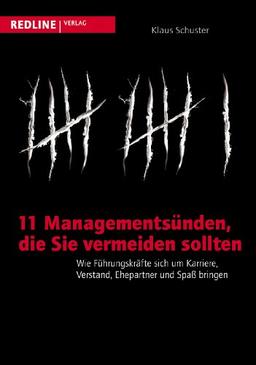 REDLINE | VERLAG

Klaus Schuster

11 Managementsünden, die Sie vermeiden sollten

Wie Führungskräfte sich um Karriere, Verstand, Ehepartner und Spaß bringen